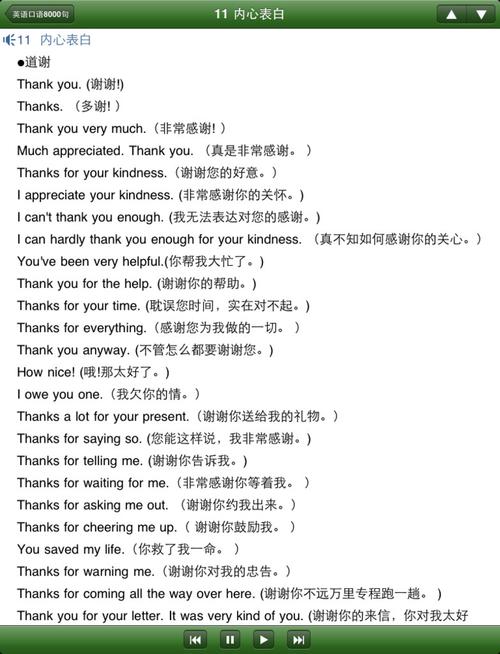 英语口语8000句

11 内心表白

11 内心表白

●道谢

Thank you. (谢谢!)

Thanks. （多谢! ）

Thank you very much.（非常感谢! ）

Much appreciated. Thank you. （真是非常感谢。 ）

Thanks for your kindness.（谢谢您的好意。）

I appreciate your kindness. (非常感谢你的关怀。)

I can't thank you enough. (我无法表达对您的感谢。)

I can hardly thank you enough for your kindness. （真不知如何感谢你的关心。）

You've been very helpful.(你帮我大忙了。)

Thank you for the help. (谢谢你的帮助。)

Thanks for your time. (耽误您时间，实在对不起。)

Thanks for everything.（感谢您为我做的一切。 ）

Thank you anyway. (不管怎么都要谢谢您。)

How nice! (哦!那太好了。)

I owe you one.（我欠你的情。）

Thanks a lot for your present.（谢谢你送给我的礼物。）

Thanks for saying so. (您能这样说，我非常感谢。)

Thanks for telling me. (谢谢你告诉我。)

Thanks for waiting for me.（非常感谢你等着我。 ）

Thanks for asking me out. （谢谢你约我出来。）

Thanks for cheering me up.（ 谢谢你鼓励我。 ）

You saved my life.（你救了我一命。 ）

Thanks for warning me.（谢谢你对我的忠告。）

Thanks for coming all the way over here. (谢谢你不远万里专程跑一趟。 )

Thank you for your letter. It was very kind of you. (谢谢你的来信，你对我太好